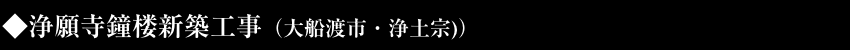 ◆浄願寺鐘楼新築工事（大船渡市・浄土宗))